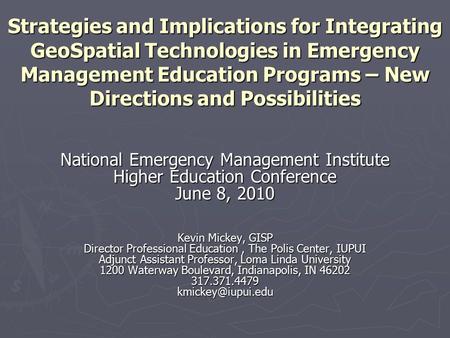 Strategies and Implications for Integrating GeoSpatial Technologies in Emergency Management Education Programs – New Directions and Possibilities

National Emergency Management Institute
Higher Education Conference
June 8, 2010

Kevin Mickey, GISP
Director Professional Education , The Polis Center, IUPUI
Adjunct Assistant Professor, Loma Linda University
1200 Waterway Boulevard, Indianapolis, IN 46202
317.371.4479
kmickey@iupui.edu